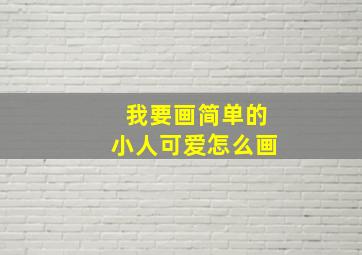 我要画简单的
小人可爱怎么画